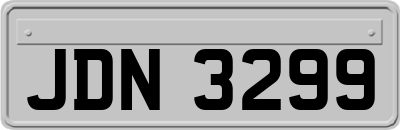 JDN 3299